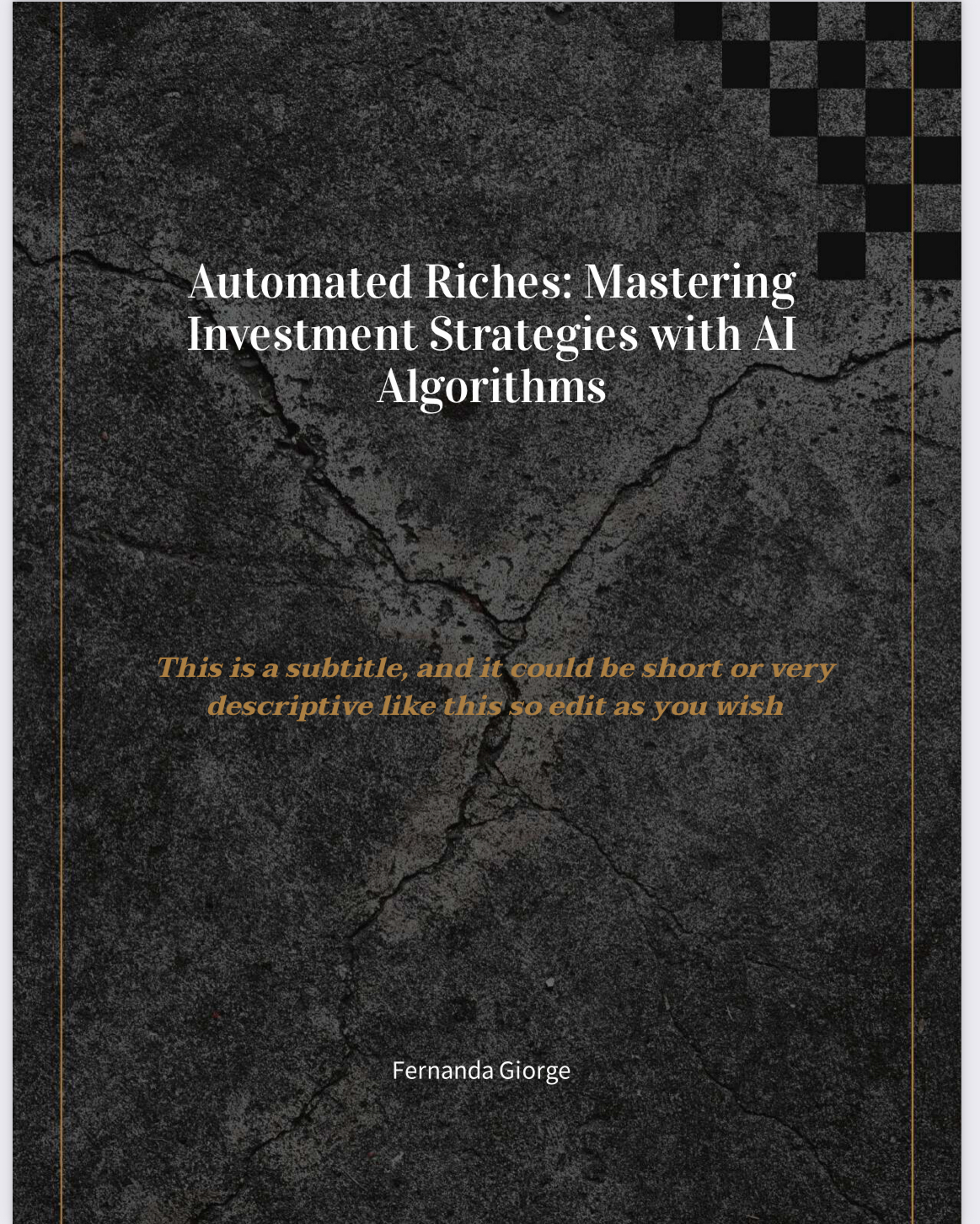 Automated Riches: Mastering Investment Strategies with AI Algorithms

This is a subtitle, and it could be short or very descriptive like this so edit as you wish

Fernanda Giorge